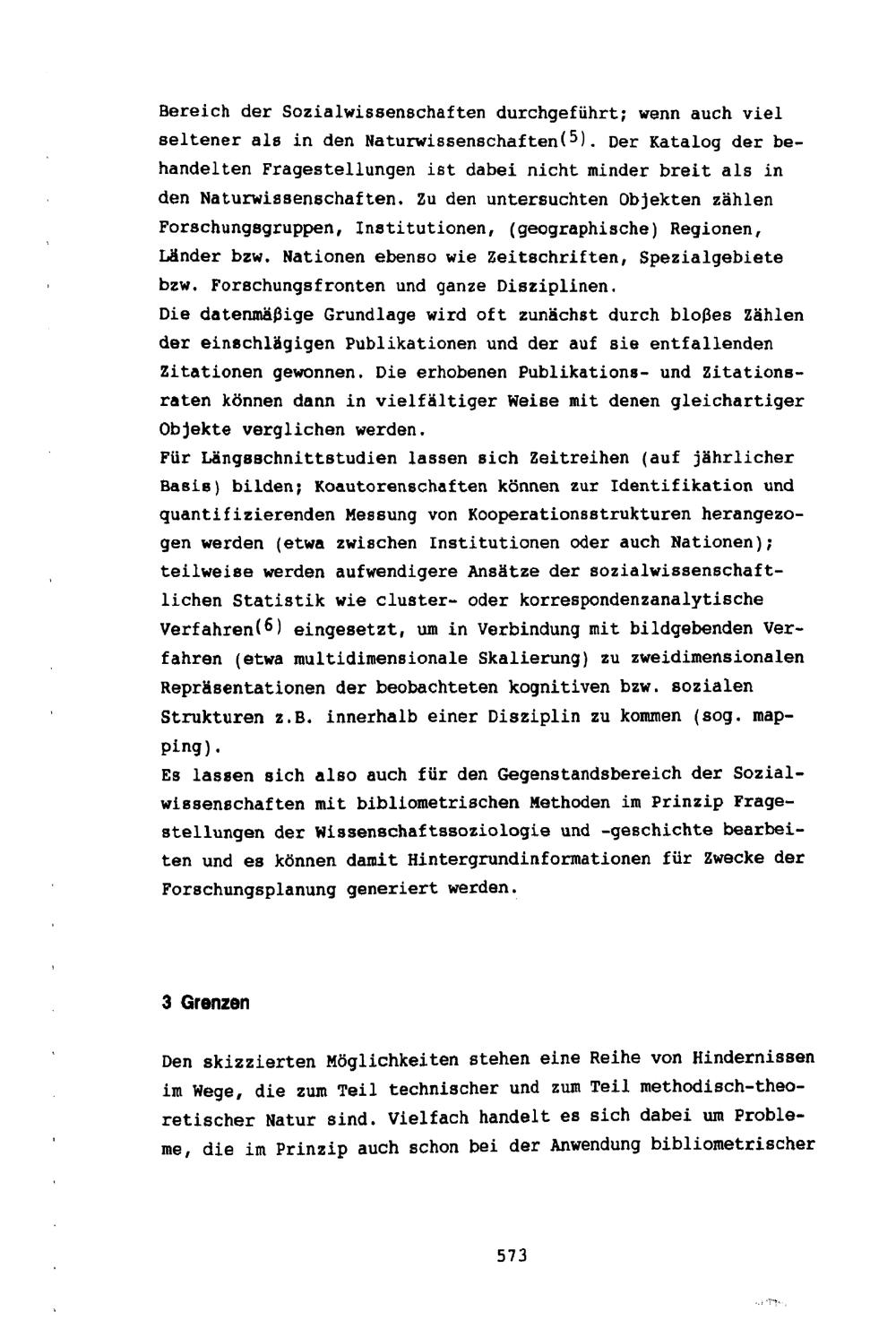 Bereich der Sozialwissenschaften durchgeführt; wenn auch viel seltener als in den Naturwissenschaften$^{(5)}$. Der Katalog der behandelten Fragestellungen ist dabei nicht minder breit als in den Naturwissenschaften. Zu den untersuchten Objekten zählen Forschungsgruppen, Institutionen, (geographische) Regionen, Länder bzw. Nationen ebenso wie Zeitschriften, Spezialgebiete bzw. Forschungsfronten und ganze Disziplinen.
Die datenmäßige Grundlage wird oft zunächst durch bloßes Zählen der einschlägigen Publikationen und der auf sie entfallenden Zitationen gewonnen. Die erhobenen Publikations- und Zitationsraten können dann in vielfältiger Weise mit denen gleichartiger Objekte verglichen werden.
Für Längsschnittstudien lassen sich Zeitreihen (auf jährlicher Basis) bilden; Koautorenschaften können zur Identifikation und quantifizierenden Messung von Kooperationsstrukturen herangezogen werden (etwa zwischen Institutionen oder auch Nationen); teilweise werden aufwendigere Ansätze der sozialwissenschaftlichen Statistik wie cluster- oder korrespondenzanalytische Verfahren$^{(6)}$ eingesetzt, um in Verbindung mit bildgebenden Verfahren (etwa multidimensionale Skalierung) zu zweidimensionalen Repräsentationen der beobachteten kognitiven bzw. sozialen Strukturen z.B. innerhalb einer Disziplin zu kommen (sog. mapping).
Es lassen sich also auch für den Gegenstandsbereich der Sozialwissenschaften mit bibliometrischen Methoden im Prinzip Fragestellungen der Wissenschaftssoziologie und -geschichte bearbeiten und es können damit Hintergrundinformationen für Zwecke der Forschungsplanung generiert werden.

3 Grenzen

Den skizzierten Möglichkeiten stehen eine Reihe von Hindernissen im Wege, die zum Teil technischer und zum Teil methodisch-theoretischer Natur sind. Vielfach handelt es sich dabei um Probleme, die im Prinzip auch schon bei der Anwendung bibliometrischer

573